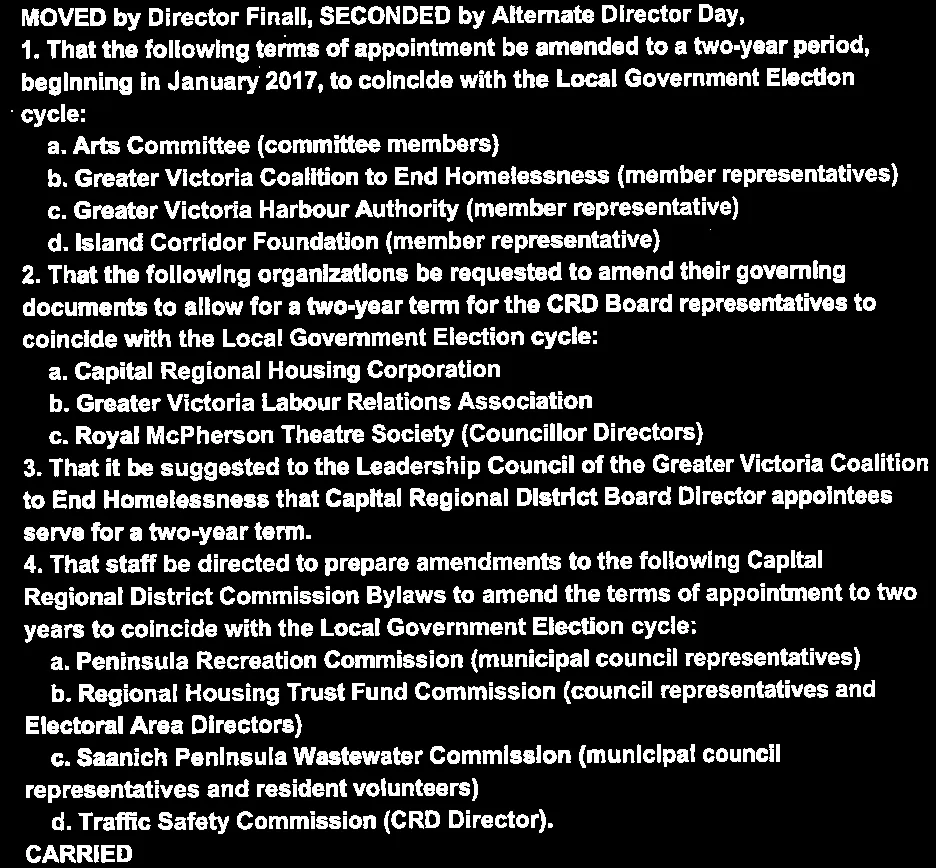 MOVED by Director Finall, SECONDED by Alternate Director Day,
1. That the following terms of appointment be amended to a two-year period, beginning in January 2017, to coincide with the Local Government Election cycle:
a. Arts Committee (committee members)
b. Greater Victoria Coalition to End Homelessness (member representatives)
c. Greater Victoria Harbour Authority (member representative)
d. Island Corridor Foundation (member representative)
2. That the following organizations be requested to amend their governing documents to allow for a two-year term for the CRD Board representatives to coincide with the Local Government Election cycle:
a. Capital Regional Housing Corporation
b. Greater Victoria Labour Relations Association
c. Royal McPherson Theatre Society (Councillor Directors)
3. That it be suggested to the Leadership Council of the Greater Victoria Coalition to End Homelessness that Capital Regional District Board Director appointees serve for a two-year term.
4. That staff be directed to prepare amendments to the following Capital Regional District Commission Bylaws to amend the terms of appointment to two years to coincide with the Local Government Election cycle:
a. Peninsula Recreation Commission (municipal council representatives)
b. Regional Housing Trust Fund Commission (council representatives and Electoral Area Directors)
c. Saanich Peninsula Wastewater Commission (municipal council representatives and resident volunteers)
d. Traffic Safety Commission (CRD Director).
CARRIED